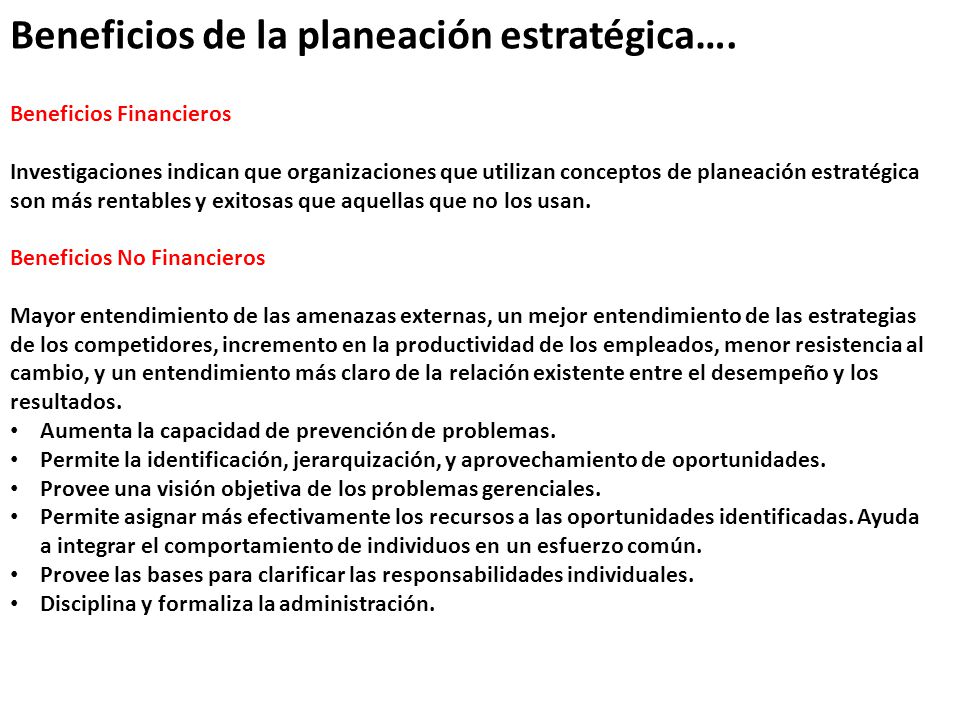 Beneficios de la planeación estratégica….

Beneficios Financieros

Investigaciones indican que organizaciones que utilizan conceptos de planeación estratégica son más rentables y exitosas que aquellas que no los usan.

Beneficios No Financieros

Mayor entendimiento de las amenazas externas, un mejor entendimiento de las estrategias de los competidores, incremento en la productividad de los empleados, menor resistencia al cambio, y un entendimiento más claro de la relación existente entre el desempeño y los resultados.
• Aumenta la capacidad de prevención de problemas.
• Permite la identificación, jerarquización, y aprovechamiento de oportunidades.
• Provee una visión objetiva de los problemas gerenciales.
• Permite asignar más efectivamente los recursos a las oportunidades identificadas. Ayuda a integrar el comportamiento de individuos en un esfuerzo común.
• Provee las bases para clarificar las responsabilidades individuales.
• Disciplina y formaliza la administración.